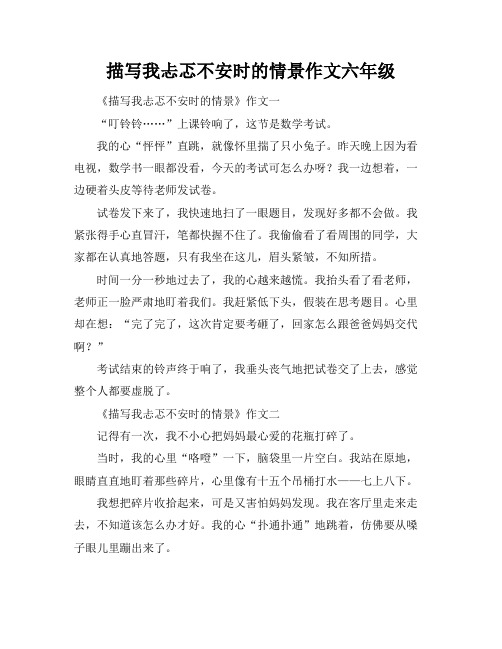 描写我忐忑不安时的情景作文六年级

《描写我忐忑不安时的情景》作文一

“叮铃铃……”上课铃响了，这节是数学考试。

我的心“怦怦”直跳，就像怀里揣了只小兔子。昨天晚上因为看电视，数学书一眼都没看，今天的考试可怎么办呀？我一边想着，一边硬着头皮等待老师发试卷。

试卷发下来了，我快速地扫了一眼题目，发现好多都不会做。我紧张得手心直冒汗，笔都快握不住了。我偷偷看了看周围的同学，大家都在认真地答题，只有我坐在这儿，眉头紧皱，不知所措。

时间一分一秒地过去了，我的心越来越慌。我抬头看了看老师，老师正一脸严肃地盯着我们。我赶紧低下头，假装在思考题目。心里却在想：“完了完了，这次肯定要考砸了，回家怎么跟爸爸妈妈交代啊？”

考试结束的铃声终于响了，我垂头丧气地把试卷交了上去，感觉整个人都要虚脱了。

《描写我忐忑不安时的情景》作文二

记得有一次，我不小心把妈妈最心爱的花瓶打碎了。

当时，我的心里“咯噔”一下，脑袋里一片空白。我站在原地，眼睛直直地盯着那些碎片，心里像有十五个吊桶打水——七上八下。

我想把碎片收拾起来，可是又害怕妈妈发现。我在客厅里走来走去，不知道该怎么办才好。我的心“扑通扑通”地跳着，仿佛要从嗓子眼儿里蹦出来了。